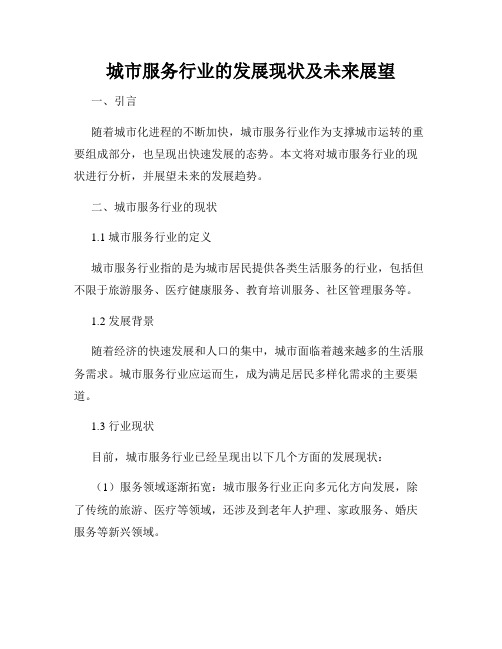 城市服务行业的发展现状及未来展望

一、引言

随着城市化进程的不断加快，城市服务行业作为支撑城市运转的重要组成部分，也呈现出快速发展的态势。本文将对城市服务行业的现状进行分析，并展望未来的发展趋势。

二、城市服务行业的现状

1.1 城市服务行业的定义

城市服务行业指的是为城市居民提供各类生活服务的行业，包括但不限于旅游服务、医疗健康服务、教育培训服务、社区管理服务等。

1.2 发展背景

随着经济的快速发展和人口的集中，城市面临着越来越多的生活服务需求。城市服务行业应运而生，成为满足居民多样化需求的主要渠道。

1.3 行业现状

目前，城市服务行业已经呈现出以下几个方面的发展现状：

（1）服务领域逐渐拓宽：城市服务行业正向多元化方向发展，除了传统的旅游、医疗等领域，还涉及到老年人护理、家政服务、婚庆服务等新兴领域。